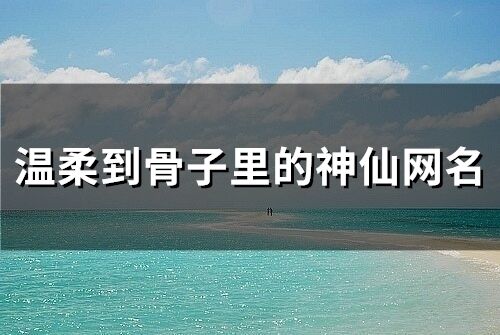 温柔到骨子里的神仙网名